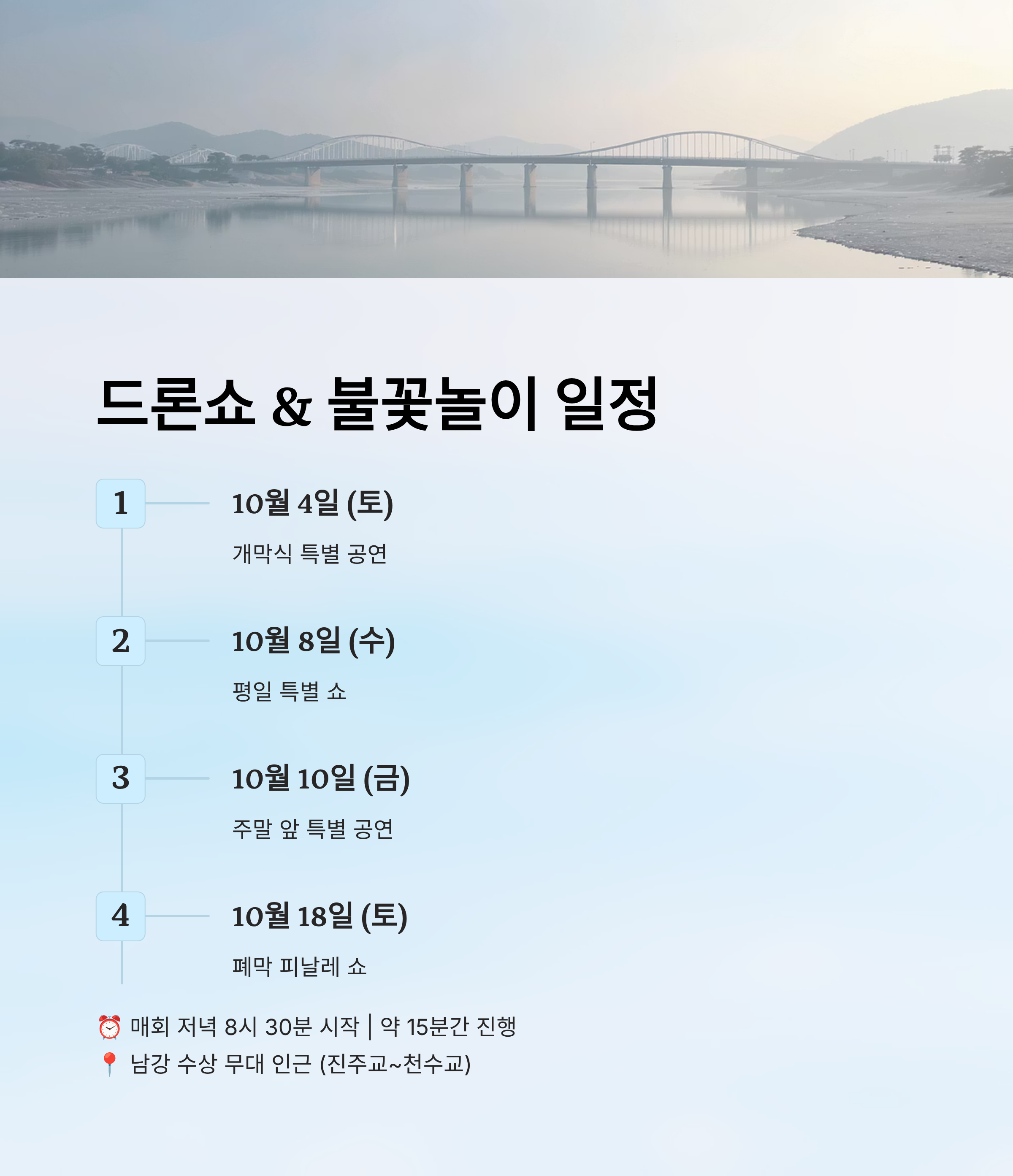 드론쇼 & 불꽃놀이 일정

1
10월 4일 (토)
개막식 특별 공연

2
10월 8일 (수)
평일 특별 쇼

3
10월 10일 (금)
주말 앞 특별 공연

4
10월 18일 (토)
폐막 피날레 쇼

⏰ 매회 저녁 8시 30분 시작 | 약 15분간 진행
📍 남강 수상 무대 인근 (진주교~천수교)